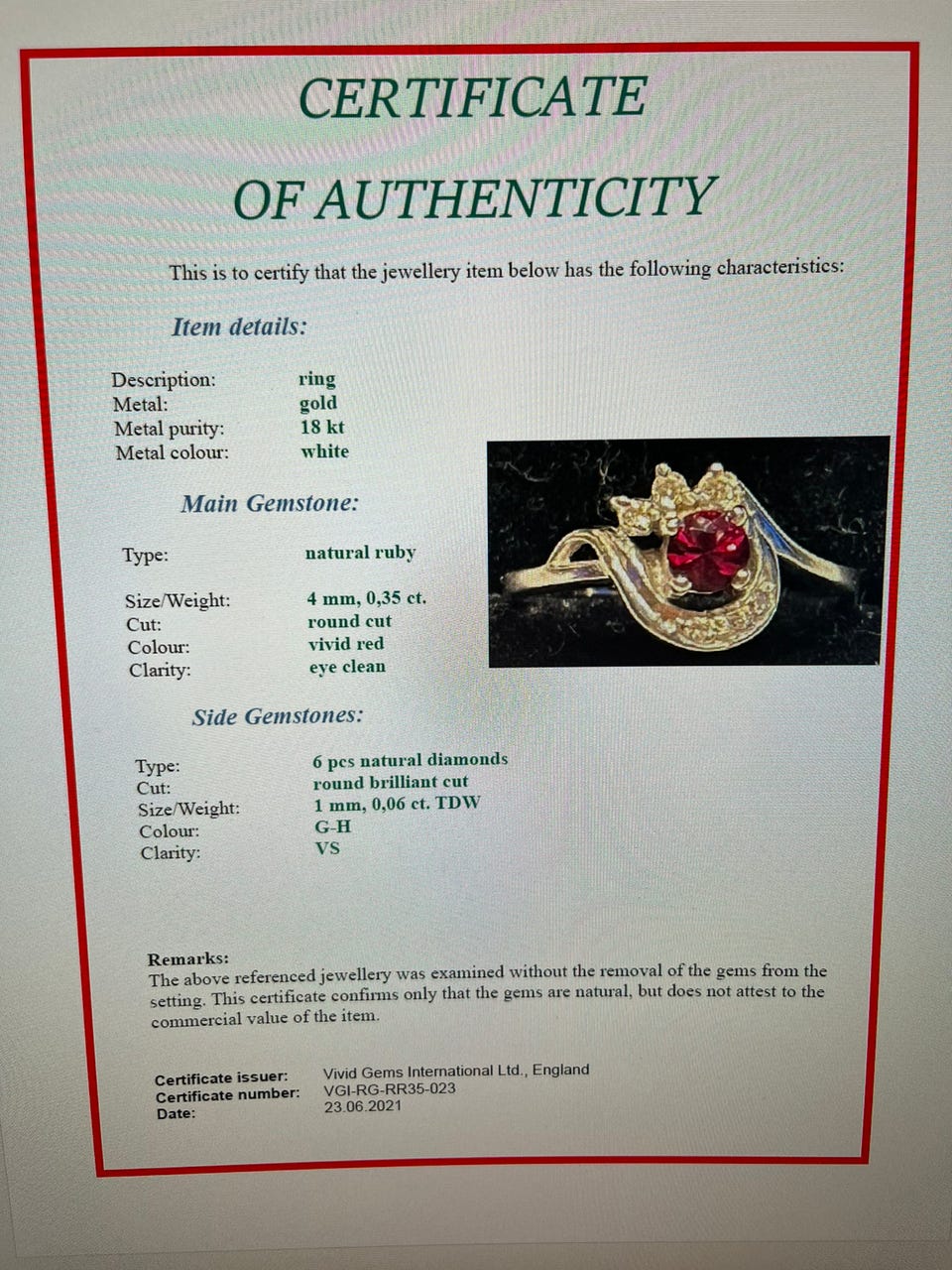 CERTIFICATE OF AUTHENTICITY

This is to certify that the jewellery item below has the following characteristics:

Item details:

Description: ring
Metal: gold
Metal purity: 18 kt
Metal colour: white

Main Gemstone:

Type: natural ruby

Size/Weight: 4 mm, 0,35 ct.
Cut: round cut
Colour: vivid red
Clarity: eye clean

Side Gemstones:

Type: 6 pcs natural diamonds
Cut: round brilliant cut
Size/Weight: 1 mm, 0,06 ct. TDW
Colour: G-H
Clarity: VS

Remarks:
The above referenced jewellery was examined without the removal of the gems from the setting. This certificate confirms only that the gems are natural, but does not attest to the commercial value of the item.

Certificate issuer: Vivid Gems International Ltd., England
Certificate number: VGI-RG-RR35-023
Date: 23.06.2021